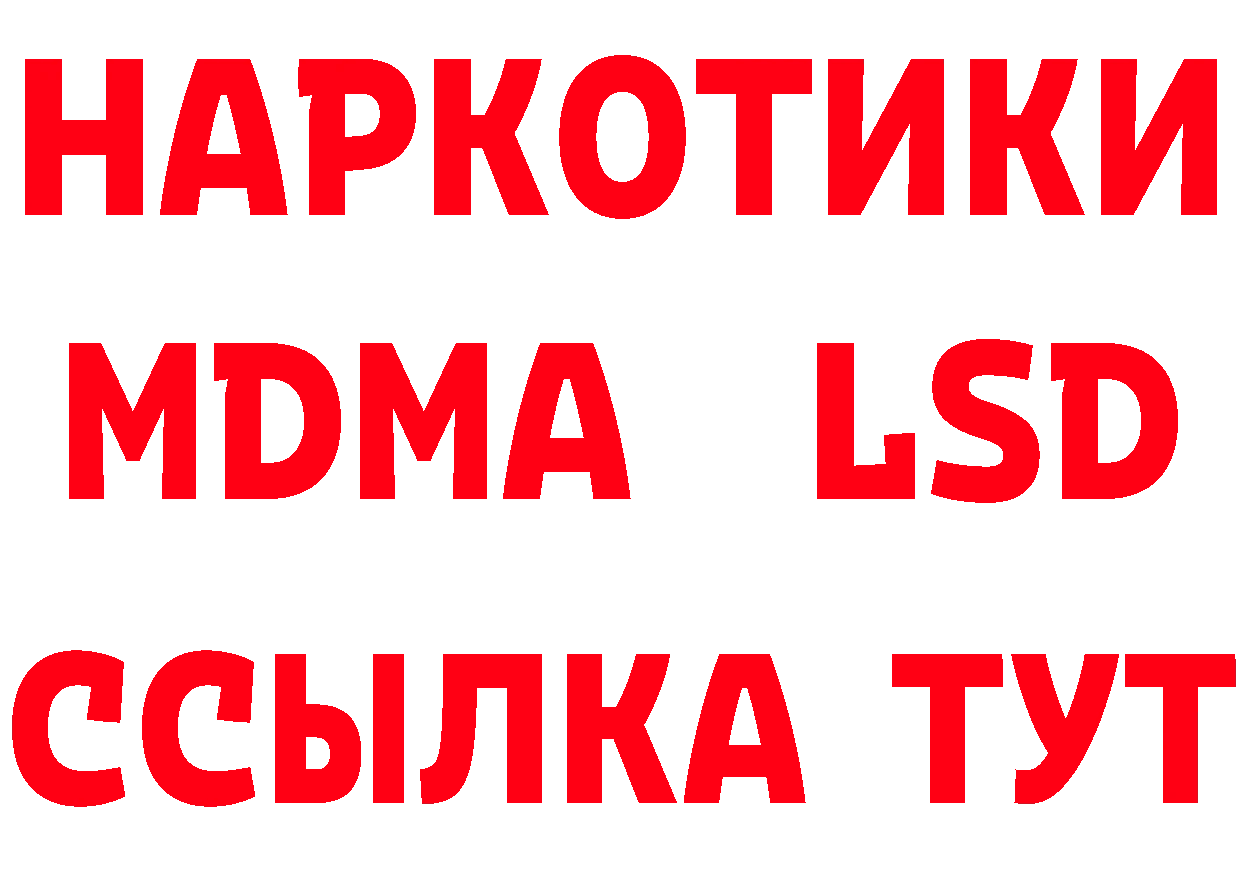 НАРКОТИКИ
MDMA LSD
ССЫЛКА ТУТ